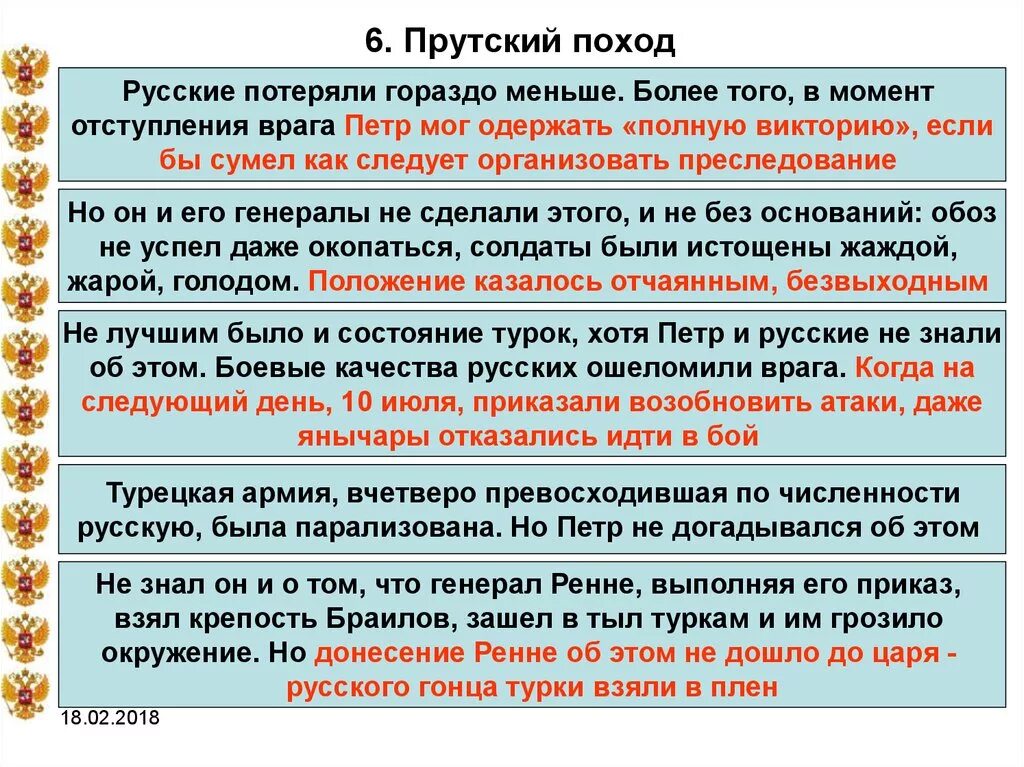 6. Прутский поход

Русские потеряли гораздо меньше. Более того, в момент отступления врага Петр мог одержать «полную викторию», если бы сумел как следует организовать преследование

Но он и его генералы не сделали этого, и не без оснований: обоз не успел даже окопаться, солдаты были истощены жаждой, жарой, голодом. Положение казалось отчаянным, безвыходным

Не лучшим было и состояние турок, хотя Петр и русские не знали об этом. Боевые качества русских ошеломили врага. Когда на следующий день, 10 июля, приказали возобновить атаки, даже янычары отказались идти в бой

Турецкая армия, вчетверо превосходившая по численности русскую, была парализована. Но Петр не догадывался об этом

Не знал он и о том, что генерал Ренне, выполняя его приказ, взял крепость Браилов, зашел в тыл туркам и им грозило окружение. Но донесение Ренне об этом не дошло до царя - русского гонца турки взяли в плен

18.02.2018